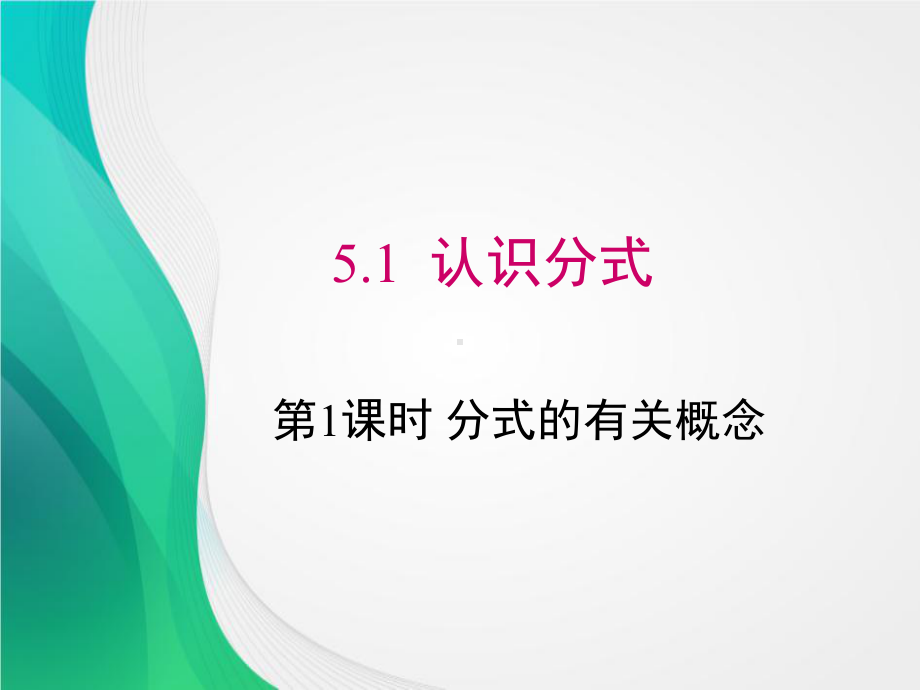 5.1 认识分式

第1课时 分式的有关概念